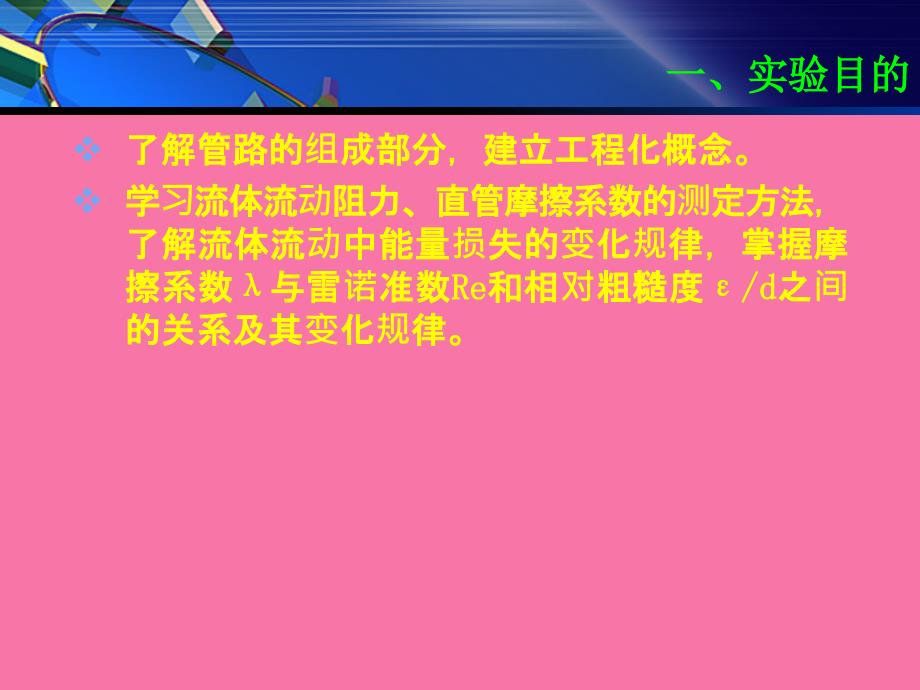 一、实验目的

❖ 了解管路的组成部分，建立工程化概念。

❖ 学习流体流动阻力、直管摩擦系数的测定方法，了解流体流动中能量损失的变化规律，掌握摩擦系数λ与雷诺准数Re和相对粗糙度ε/d之间的关系及其变化规律。